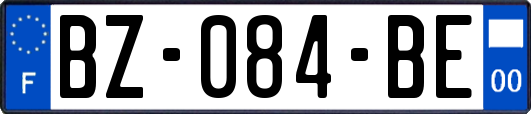 F
BZ-084-BE
00